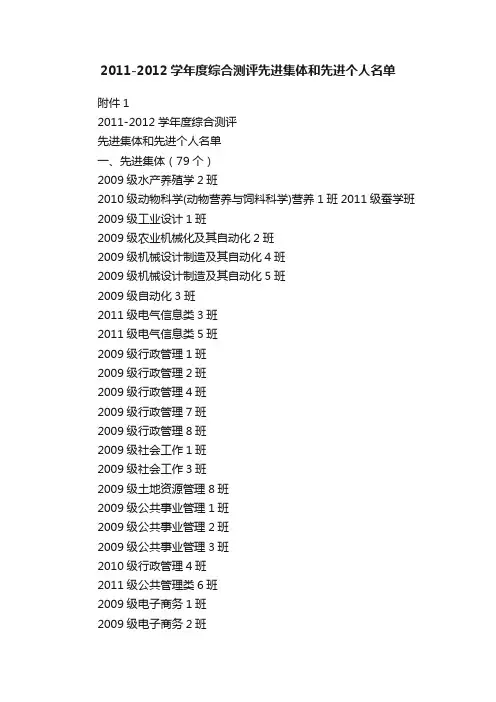 2011-2012学年度综合测评先进集体和先进个人名单

附件1

2011-2012学年度综合测评

先进集体和先进个人名单

一、先进集体（79个）

2009级水产养殖学2班

2010级动物科学(动物营养与饲料科学)营养1班 2011级蚕学班

2009级工业设计1班

2009级农业机械化及其自动化2班

2009级机械设计制造及其自动化4班

2009级机械设计制造及其自动化5班

2009级自动化3班

2011级电气信息类3班

2011级电气信息类5班

2009级行政管理1班

2009级行政管理2班

2009级行政管理4班

2009级行政管理7班

2009级行政管理8班

2009级社会工作1班

2009级社会工作3班

2009级土地资源管理8班

2009级公共事业管理1班

2009级公共事业管理2班

2009级公共事业管理3班

2010级行政管理4班

2011级公共管理类6班

2009级电子商务1班

2009级电子商务2班